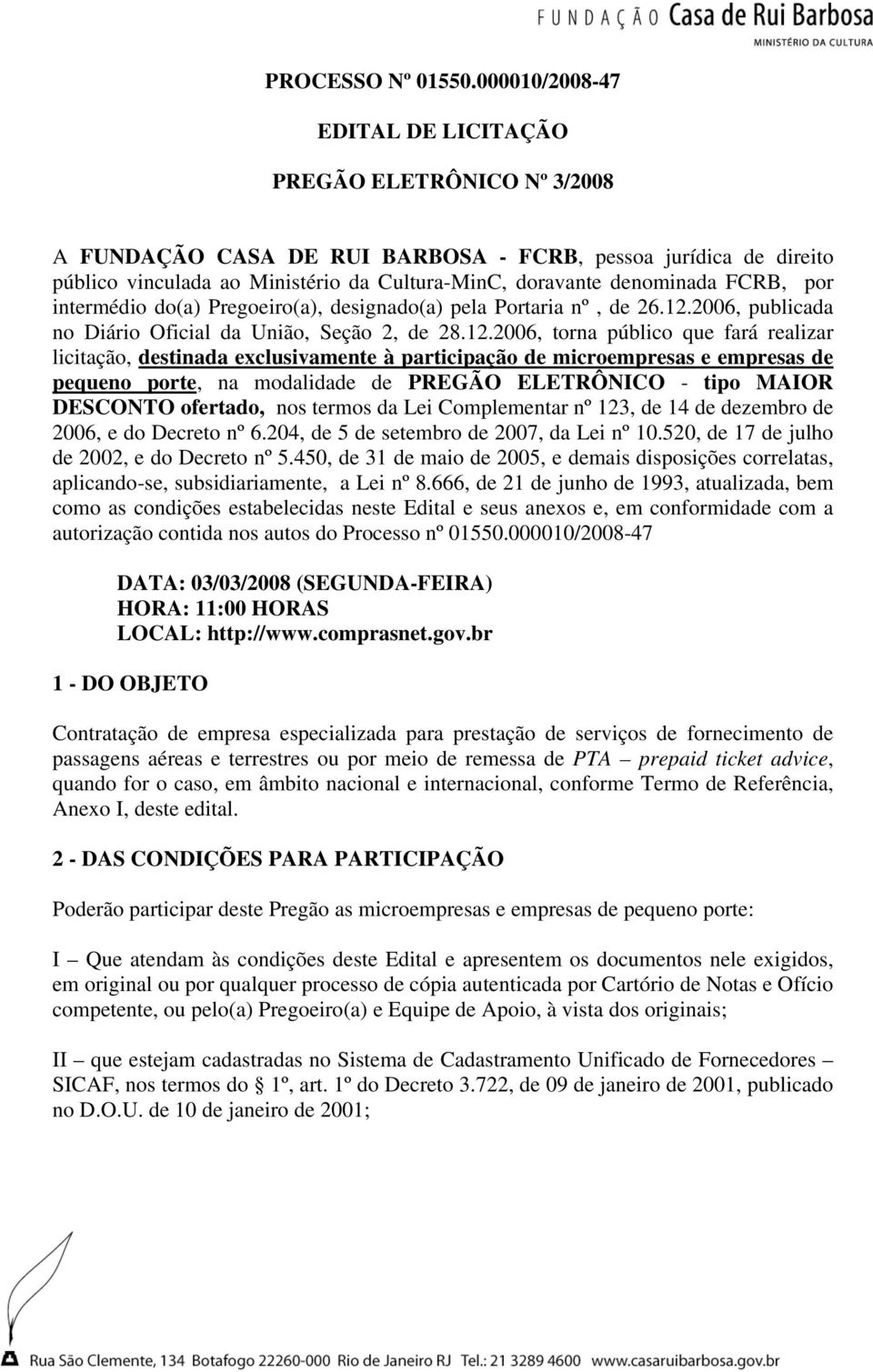 FUNDAÇÃO Casa de Rui Barbosa
MINISTÉRIO DA CULTURA

PROCESSO Nº 01550.000010/2008-47

EDITAL DE LICITAÇÃO

PREGÃO ELETRÔNICO Nº 3/2008

A FUNDAÇÃO CASA DE RUI BARBOSA - FCRB, pessoa jurídica de direito público vinculada ao Ministério da Cultura-MinC, doravante denominada FCRB, por intermédio do(a) Pregoeiro(a), designado(a) pela Portaria nº , de 26.12.2006, publicada no Diário Oficial da União, Seção 2, de 28.12.2006, torna público que fará realizar licitação, destinada exclusivamente à participação de microempresas e empresas de pequeno porte, na modalidade de PREGÃO ELETRÔNICO - tipo MAIOR DESCONTO ofertado, nos termos da Lei Complementar nº 123, de 14 de dezembro de 2006, e do Decreto nº 6.204, de 5 de setembro de 2007, da Lei nº 10.520, de 17 de julho de 2002, e do Decreto nº 5.450, de 31 de maio de 2005, e demais disposições correlatas, aplicando-se, subsidiariamente, a Lei nº 8.666, de 21 de junho de 1993, atualizada, bem como as condições estabelecidas neste Edital e seus anexos e, em conformidade com a autorização contida nos autos do Processo nº 01550.000010/2008-47

DATA: 03/03/2008 (SEGUNDA-FEIRA)
HORA: 11:00 HORAS
LOCAL: http://www.comprasnet.gov.br

1 - DO OBJETO

Contratação de empresa especializada para prestação de serviços de fornecimento de passagens aéreas e terrestres ou por meio de remessa de PTA – prepaid ticket advice, quando for o caso, em âmbito nacional e internacional, conforme Termo de Referência, Anexo I, deste edital.

2 - DAS CONDIÇÕES PARA PARTICIPAÇÃO

Poderão participar deste Pregão as microempresas e empresas de pequeno porte:

I – Que atendam às condições deste Edital e apresentem os documentos nele exigidos, em original ou por qualquer processo de cópia autenticada por Cartório de Notas e Ofício competente, ou pelo(a) Pregoeiro(a) e Equipe de Apoio, à vista dos originais;

II – que estejam cadastradas no Sistema de Cadastramento Unificado de Fornecedores – SICAF, nos termos do 1º, art. 1º do Decreto 3.722, de 09 de janeiro de 2001, publicado no D.O.U. de 10 de janeiro de 2001;

Rua São Clemente, 134 Botafogo 22260-000 Rio de Janeiro RJ Tel.: 21 3289 4600 www.casaruibarbosa.gov.br